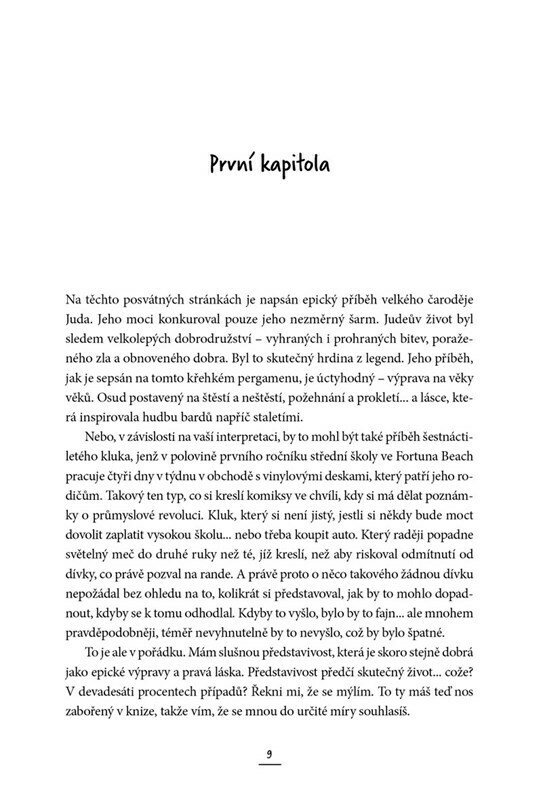 První kapitola

Na těchto posvátných stránkách je napsán epický příběh velkého čaroděje Juda. Jeho moci konkuroval pouze jeho nezměrný šarm. Judeův život byl sledem velkolepých dobrodružství – vyhraných i prohraných bitev, poraženého zla a obnoveného dobra. Byl to skutečný hrdina z legend. Jeho příběh, jak je sepsán na tomto křehkém pergamenu, je úctyhodný – výprava na věky věků. Osud postavený na štěstí a neštěstí, požehnání a prokletí... a lásce, která inspirovala hudbu bardů napříč staletími.

Nebo, v závislosti na vaší interpretaci, by to mohl být také příběh šestnáctiletého kluka, jenž v polovině prvního ročníku střední školy ve Fortuna Beach pracuje čtyři dny v týdnu v obchodě s vinylovými deskami, který patří jeho rodičům. Takový ten typ, co si kreslí komiksy ve chvíli, kdy si má dělat poznámky o průmyslové revoluci. Kluk, který si není jistý, jestli si někdy bude moct dovolit zaplatit vysokou školu... nebo třeba koupit auto. Který raději popadne světelný meč do druhé ruky než té, jíž kreslí, než aby riskoval odmítnutí od dívky, co právě pozval na rande. A právě proto o něco takového žádnou dívku nepožádal bez ohledu na to, kolikrát si představoval, jak by to mohlo dopadnout, kdyby se k tomu odhodlal. Kdyby to vyšlo, bylo by to fajn... ale mnohem pravděpodobněji, téměř nevyhnutelně by to nevyšlo, což by bylo špatné.

To je ale v pořádku. Mám slušnou představivost, která je skoro stejně dobrá jako epické výpravy a pravá láska. Představivost předčí skutečný život... cože? V devadesáti procentech případů? Řekni mi, že se mýlím. To ty máš teď nos zabořený v knize, takže vím, že se mnou do určité míry souhlasíš.

9